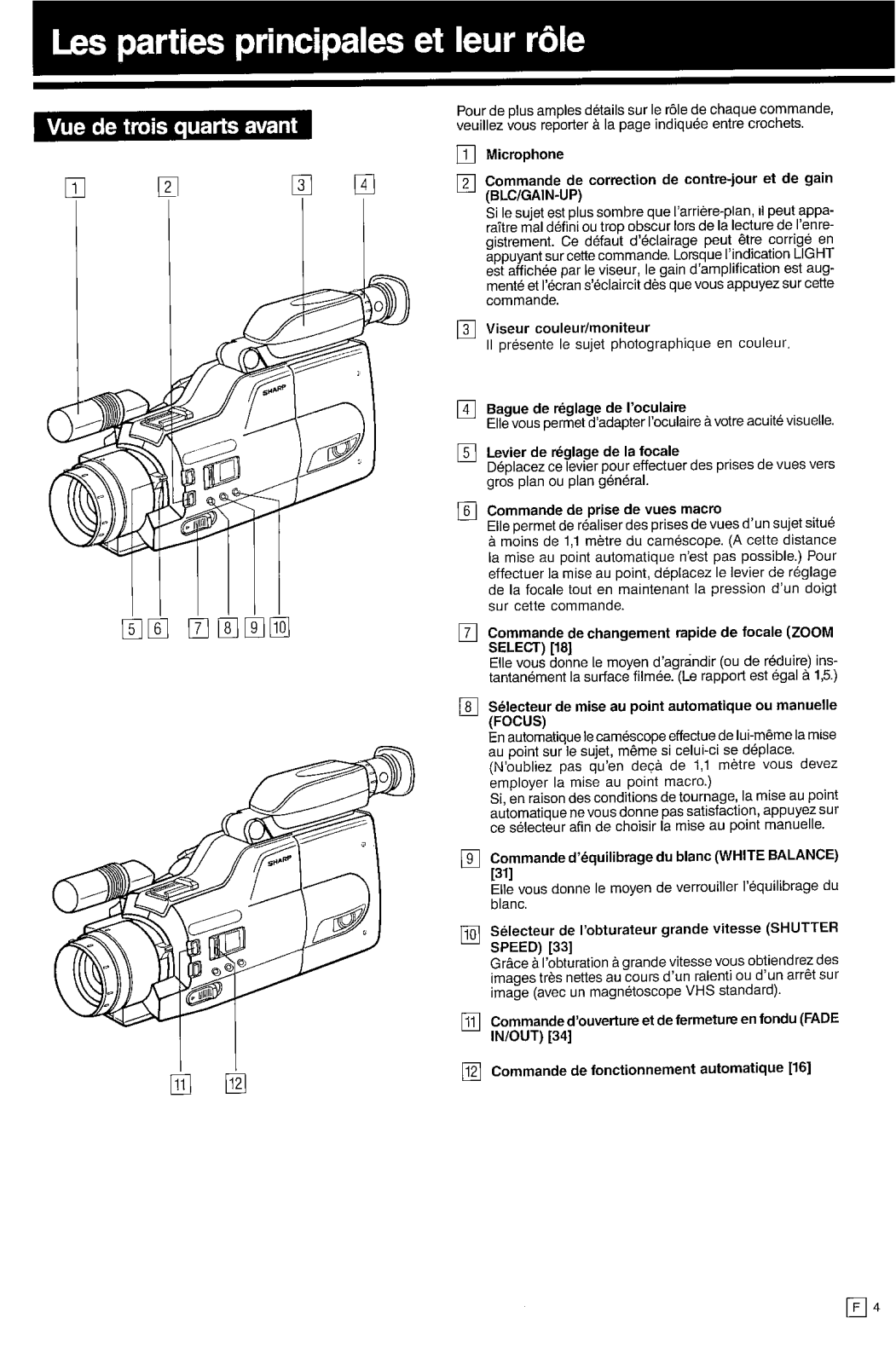 Les parties principales et leur rôle

Vue de trois quarts avant

1 2 3 4

SHARP

5 6 7 8 9 10

SHARP

11 12

Pour de plus amples détails sur le rôle de chaque commande, veuillez vous reporter à la page indiquée entre crochets.

1 Microphone

2 Commande de correction de contre-jour et de gain (BLC/GAIN-UP)
Si le sujet est plus sombre que l'arrière-plan, il peut apparaître mal défini ou trop obscur lors de la lecture de l'enregistrement. Ce défaut d'éclairage peut être corrigé en appuyant sur cette commande. Lorsque l'indication LIGHT est affichée par le viseur, le gain d'amplification est augmenté et l'écran s'éclaircit dès que vous appuyez sur cette commande.

3 Viseur couleur/moniteur
Il présente le sujet photographique en couleur.

4 Bague de réglage de l'oculaire
Elle vous permet d'adapter l'oculaire à votre acuité visuelle.

5 Levier de réglage de la focale
Déplacez ce levier pour effectuer des prises de vues vers gros plan ou plan général.

6 Commande de prise de vues macro
Elle permet de réaliser des prises de vues d'un sujet situé à moins de 1,1 mètre du caméscope. (A cette distance la mise au point automatique n'est pas possible.) Pour effectuer la mise au point, déplacez le levier de réglage de la focale tout en maintenant la pression d'un doigt sur cette commande.

7 Commande de changement rapide de focale (ZOOM SELECT) [18]
Elle vous donne le moyen d'agrandir (ou de réduire) instantanément la surface filmée. (Le rapport est égal à 1,5.)

8 Sélecteur de mise au point automatique ou manuelle (FOCUS)
En automatique le caméscope effectue de lui-même la mise au point sur le sujet, même si celui-ci se déplace. (N'oubliez pas qu'en deçà de 1,1 mètre vous devez employer la mise au point macro.)
Si, en raison des conditions de tournage, la mise au point automatique ne vous donne pas satisfaction, appuyez sur ce sélecteur afin de choisir la mise au point manuelle.

9 Commande d'équilibrage du blanc (WHITE BALANCE) [31]
Elle vous donne le moyen de verrouiller l'équilibrage du blanc.

10 Sélecteur de l'obturateur grande vitesse (SHUTTER SPEED) [33]
Grâce à l'obturation à grande vitesse vous obtiendrez des images très nettes au cours d'un ralenti ou d'un arrêt sur image (avec un magnétoscope VHS standard).

11 Commande d'ouverture et de fermeture en fondu (FADE IN/OUT) [34]

12 Commande de fonctionnement automatique [16]

F 4